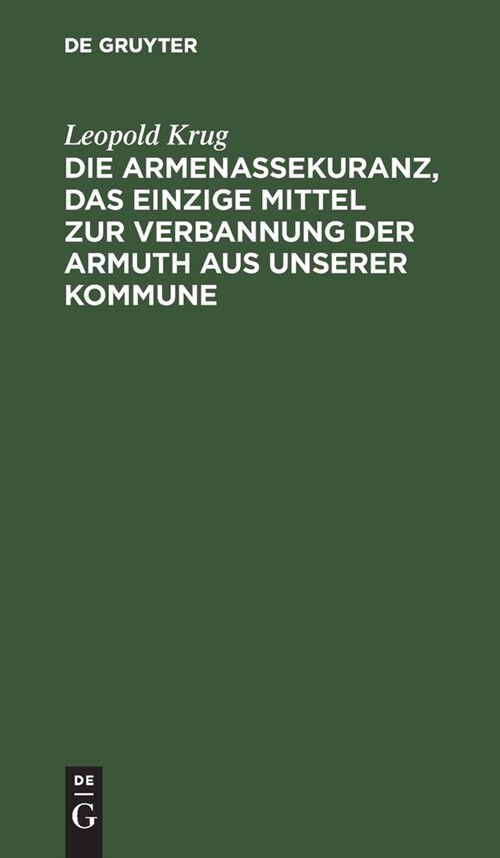 DE GRUYTER

Leopold Krug

DIE ARMENASSEKURANZ, DAS EINZIGE MITTEL ZUR VERBANNUNG DER ARMUTH AUS UNSERER KOMMUNE

DE
G